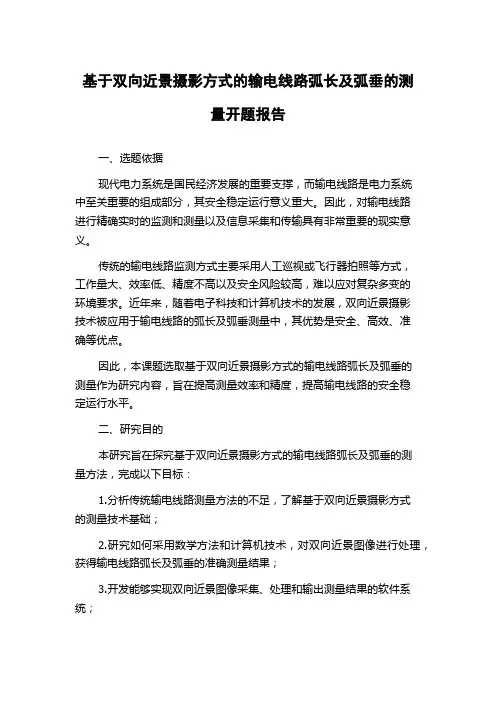 基于双向近景摄影方式的输电线路弧长及弧垂的测量开题报告

一、选题依据

现代电力系统是国民经济发展的重要支撑，而输电线路是电力系统中至关重要的组成部分，其安全稳定运行意义重大。因此，对输电线路进行精确实时的监测和测量以及信息采集和传输具有非常重要的现实意义。

传统的输电线路监测方式主要采用人工巡视或飞行器拍照等方式，工作量大、效率低、精度不高以及安全风险较高，难以应对复杂多变的环境要求。近年来，随着电子科技和计算机技术的发展，双向近景摄影技术被应用于输电线路的弧长及弧垂测量中，其优势是安全、高效、准确等优点。

因此，本课题选取基于双向近景摄影方式的输电线路弧长及弧垂的测量作为研究内容，旨在提高测量效率和精度，提高输电线路的安全稳定运行水平。

二、研究目的

本研究旨在探究基于双向近景摄影方式的输电线路弧长及弧垂的测量方法，完成以下目标：

1.分析传统输电线路测量方法的不足，了解基于双向近景摄影方式的测量技术基础；

2.研究如何采用数学方法和计算机技术，对双向近景图像进行处理，获得输电线路弧长及弧垂的准确测量结果；

3.开发能够实现双向近景图像采集、处理和输出测量结果的软件系统；